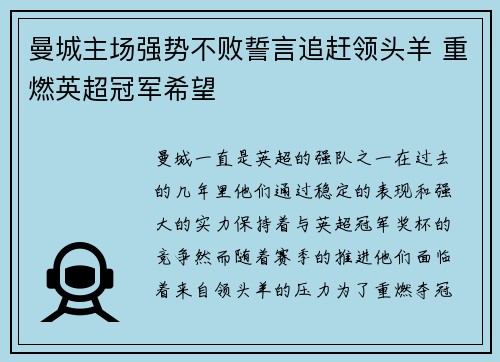 曼城主场强势不败誓言追赶领头羊 重燃英超冠军希望

曼城一直是英超的强队之一在过去的几年里他们通过稳定的表现和强大的实力保持着与英超冠军奖杯的竞争然而随着赛季的推进他们面临着来自领头羊的压力为了重燃夺冠